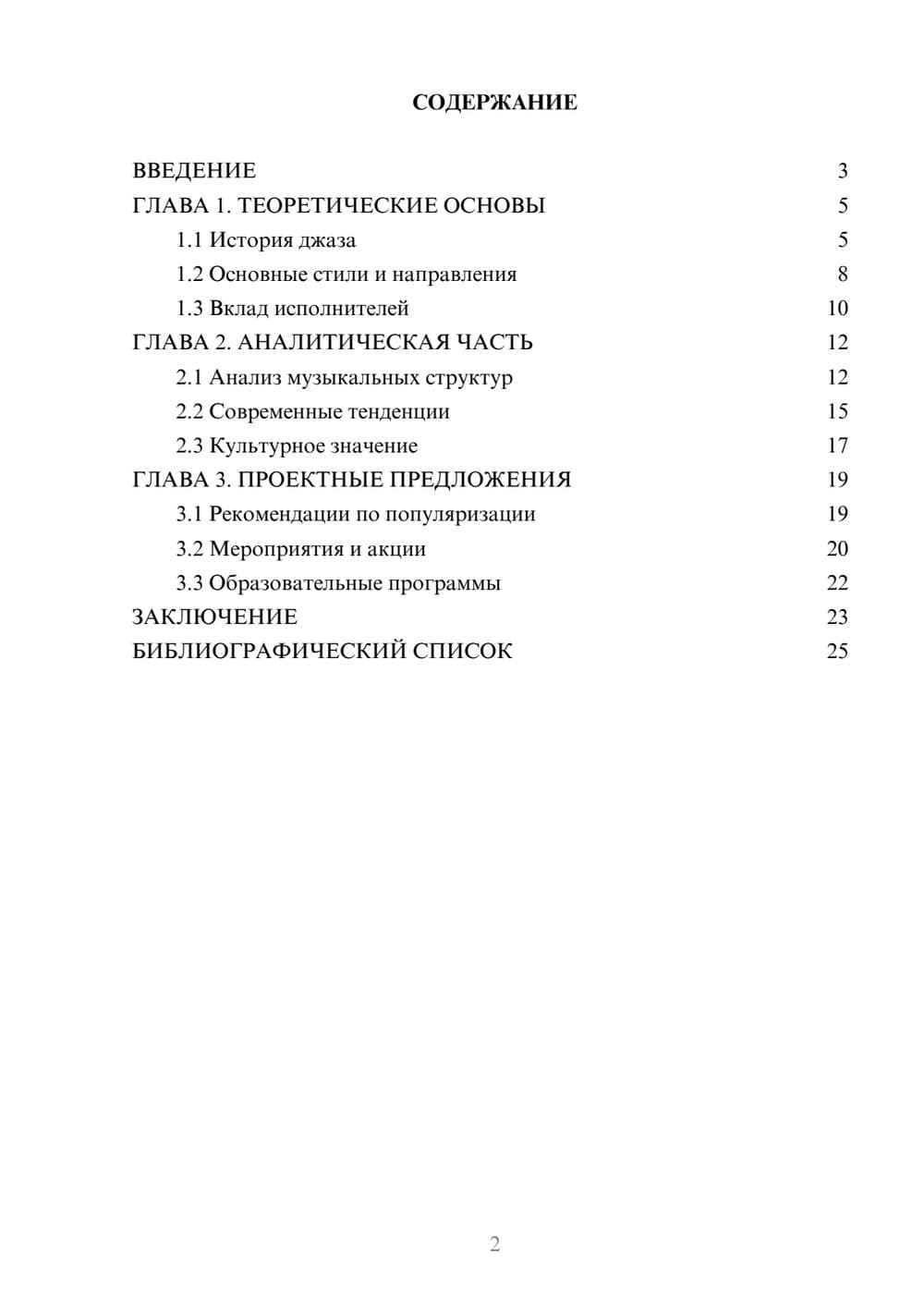 СОДЕРЖАНИЕ

ВВЕДЕНИЕ 3
ГЛАВА 1. ТЕОРЕТИЧЕСКИЕ ОСНОВЫ 5
1.1 История джаза 5
1.2 Основные стили и направления 8
1.3 Вклад исполнителей 10
ГЛАВА 2. АНАЛИТИЧЕСКАЯ ЧАСТЬ 12
2.1 Анализ музыкальных структур 12
2.2 Современные тенденции 15
2.3 Культурное значение 17
ГЛАВА 3. ПРОЕКТНЫЕ ПРЕДЛОЖЕНИЯ 19
3.1 Рекомендации по популяризации 19
3.2 Мероприятия и акции 20
3.3 Образовательные программы 22
ЗАКЛЮЧЕНИЕ 23
БИБЛИОГРАФИЧЕСКИЙ СПИСОК 25

2